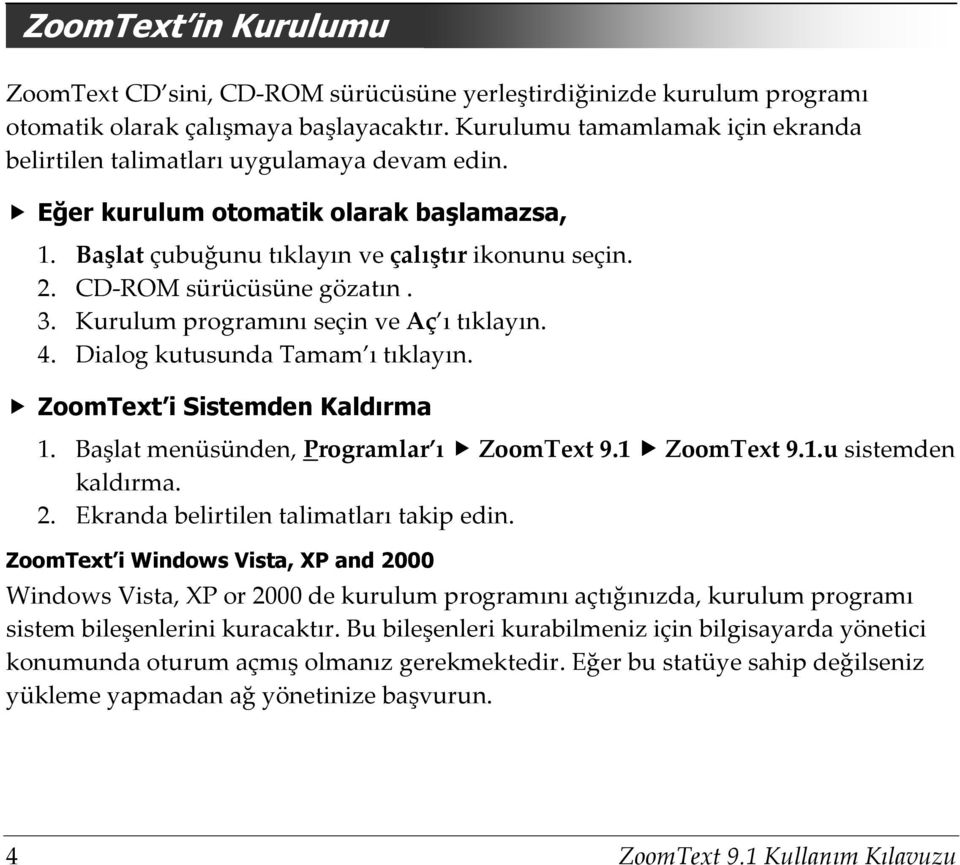 ZoomText'in Kurulumu

ZoomText CD'sini, CD-ROM sürücüsüne yerleştirdiğinizde kurulum programı otomatik olarak çalışmaya başlayacaktır. Kurulumu tamamlamak için ekranda belirtilen talimatları uygulamaya devam edin.

▶ Eğer kurulum otomatik olarak başlamazsa,

1. Başlat çubuğunu tıklayın ve çalıştır ikonunu seçin.
2. CD-ROM sürücüsüne gözatın .
3. Kurulum programını seçin ve Aç'ı tıklayın.
4. Dialog kutusunda Tamam'ı tıklayın.

▶ ZoomText'i Sistemden Kaldırma

1. Başlat menüsünden, Programlar'ı ▶ ZoomText 9.1 ▶ ZoomText 9.1.u sistemden kaldırma.
2. Ekranda belirtilen talimatları takip edin.

ZoomText'i Windows Vista, XP and 2000

Windows Vista, XP or 2000 de kurulum programını açtığınızda, kurulum programı sistem bileşenlerini kuracaktır. Bu bileşenleri kurabilmeniz için bilgisayarda yönetici konumunda oturum açmış olmanız gerekmektedir. Eğer bu statüye sahip değilseniz yükleme yapmadan ağ yönetinize başvurun.

4 ZoomText 9.1 Kullanım Kılavuzu